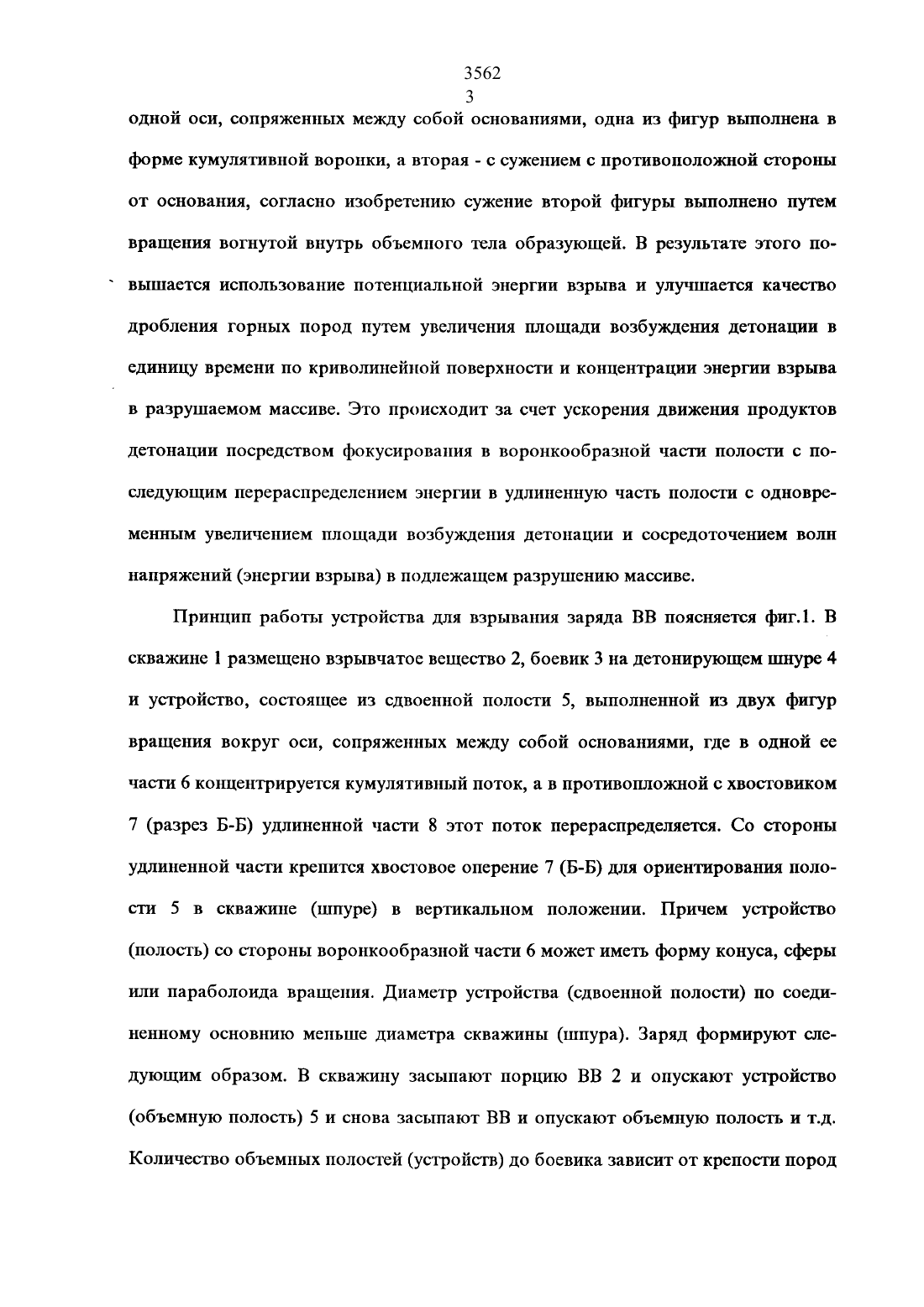 3562
3

одной оси, сопряженных между собой основаниями, одна из фигур выполнена в форме кумулятивной воронки, а вторая - с сужением с противоположной стороны от основания, согласно изобретению сужение второй фигуры выполнено путем вращения вогнутой внутрь объемного тела образующей. В результате этого повышается использование потенциальной энергии взрыва и улучшается качество дробления горных пород путем увеличения площади возбуждения детонации в единицу времени по криволинейной поверхности и концентрации энергии взрыва в разрушаемом массиве. Это происходит за счет ускорения движения продуктов детонации посредством фокусирования в воронкообразной части полости с последующим перераспределением энергии в удлиненную часть полости с одновременным увеличением площади возбуждения детонации и сосредоточением волн напряжений (энергии взрыва) в подлежащем разрушению массиве.

Принцип работы устройства для взрывания заряда ВВ поясняется фиг.1. В скважине 1 размещено взрывчатое вещество 2, боевик 3 на детонирующем шнуре 4 и устройство, состоящее из сдвоенной полости 5, выполненной из двух фигур вращения вокруг оси, сопряженных между собой основаниями, где в одной ее части 6 концентрируется кумулятивный поток, а в противопложной с хвостовиком 7 (разрез Б-Б) удлиненной части 8 этот поток перераспределяется. Со стороны удлиненной части крепится хвостовое оперение 7 (Б-Б) для ориентирования полости 5 в скважине (шпуре) в вертикальном положении. Причем устройство (полость) со стороны воронкообразной части 6 может иметь форму конуса, сферы или параболоида вращения. Диаметр устройства (сдвоенной полости) по соединенному основнию меньше диаметра скважины (шпура). Заряд формируют следующим образом. В скважину засыпают порцию ВВ 2 и опускают устройство (объемную полость) 5 и снова засыпают ВВ и опускают объемную полость и т.д. Количество объемных полостей (устройств) до боевика зависит от крепости пород